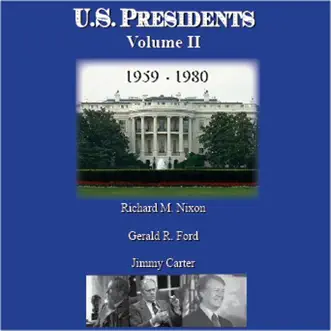 U.S. PRESIDENTS
Volume II

1959 - 1980

Richard M. Nixon

Gerald R. Ford

Jimmy Carter